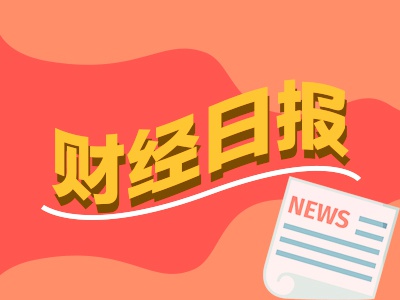 财经日报

NEWS